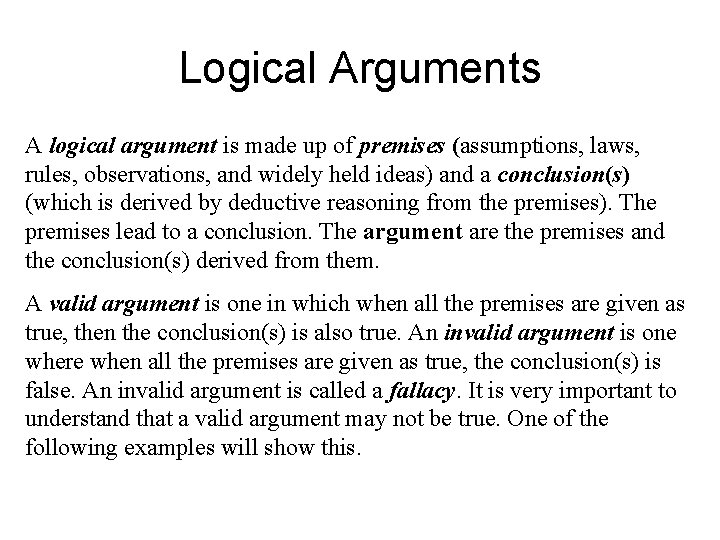 Logical Arguments

A logical argument is made up of premises (assumptions, laws, rules, observations, and widely held ideas) and a conclusion(s) (which is derived by deductive reasoning from the premises). The premises lead to a conclusion. The argument are the premises and the conclusion(s) derived from them.

A valid argument is one in which when all the premises are given as true, then the conclusion(s) is also true. An invalid argument is one where when all the premises are given as true, the conclusion(s) is false. An invalid argument is called a fallacy. It is very important to understand that a valid argument may not be true. One of the following examples will show this.